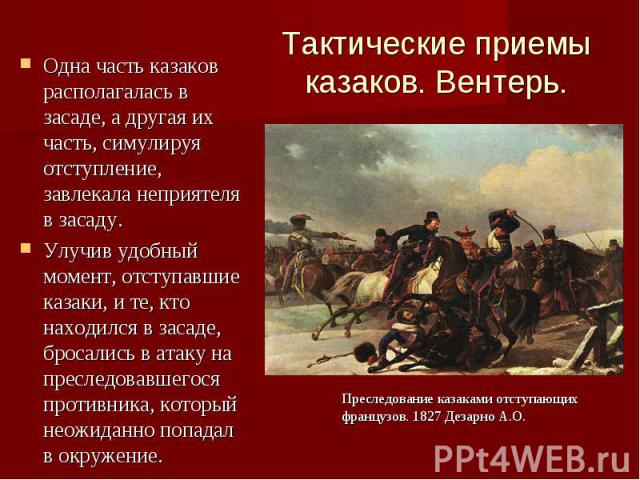 Тактические приемы казаков. Вентерь.

Одна часть казаков располагалась в засаде, а другая их часть, симулируя отступление, завлекала неприятеля в засаду.

Улучив удобный момент, отступавшие казаки, и те, кто находился в засаде, бросались в атаку на преследовавшегося противника, который неожиданно попадал в окружение.

Преследование казаками отступающих французов. 1827 Дезарно А.О.

PPt4WEB.ru